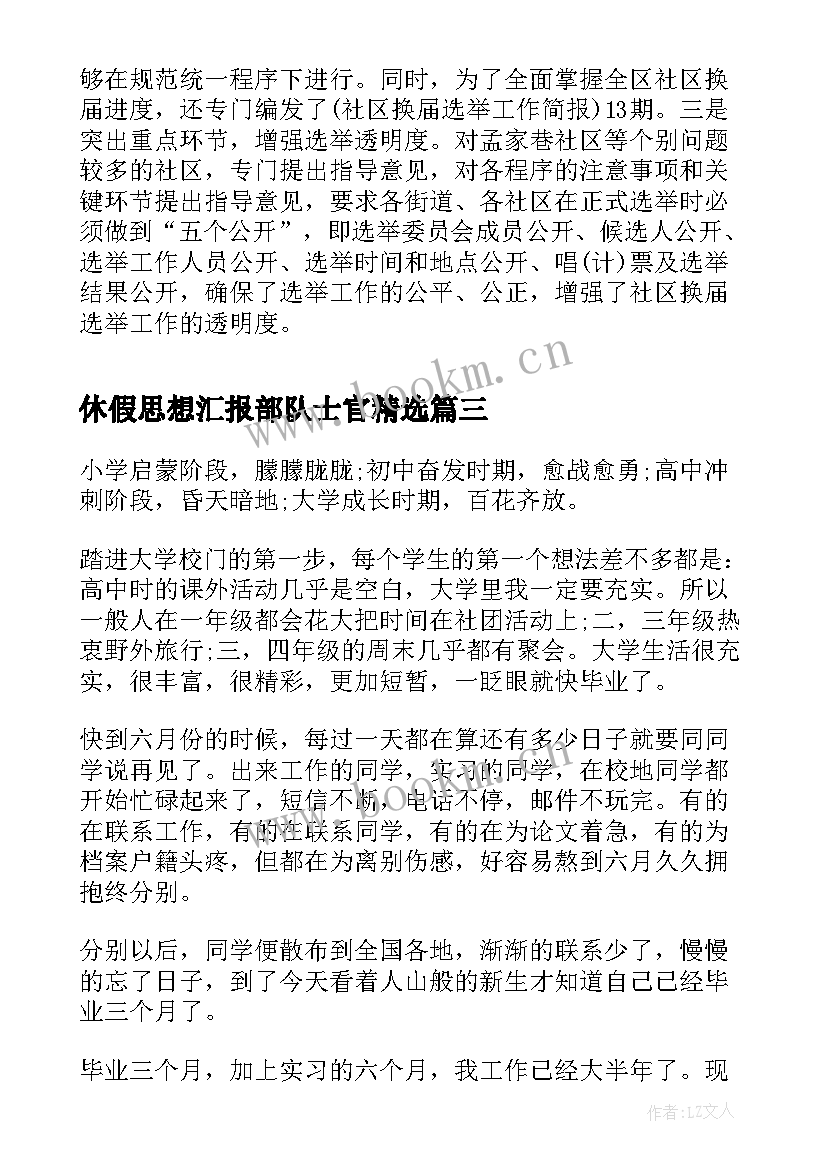 够在规范统一程序下进行。同时，为了全面掌握全区社区换届进度，还专门编发了(社区换届选举工作简报)13期。三是突出重点环节，增强选举透明度。对孟家巷社区等个别问题较多的社区，专门提出指导意见，对各程序的注意事项和关键环节提出指导意见，要求各街道、各社区在正式选举时必须做到“五个公开”，即选举委员会成员公开、候选人公开、选举工作人员公开、选举时间和地点公开、唱(计)票及选举结果公开，确保了选举工作的公平、公正，增强了社区换届选举工作的透明度。

www.bookm.cn

休假思想汇报部队士官精选篇三

小学启蒙阶段，朦朦胧胧;初中奋发时期，愈战愈勇;高中冲刺阶段，昏天暗地;大学成长时期，百花齐放。

踏进大学校门的第一步，每个学生的第一个想法差不多都是：高中时的课外活动几乎是空白，大学里我一定要充实。所以一般人在一年级都会花大把时间在社团活动上;二，三年级热衷野外旅行;三，四年级的周末几乎都有聚会。大学生活很充实，很丰富，很精彩，更加短暂，一眨眼就快毕业了。

快到六月份的时候，每过一天都在算还有多少日子就要同同学说再见了。出来工作的同学，实习的同学，在校地同学都开始忙碌起来了，短信不断，电话不停，邮件不玩完。有的在联系工作，有的在联系同学，有的在为论文着急，有的为档案户籍头疼，但都在为离别伤感，好容易熬到六月久久拥抱终分别。

分别以后，同学便散布到全国各地，渐渐的联系少了，慢慢的忘了日子，到了今天看着人山般的新生才知道自己已经毕业三个月了。

毕业三个月，加上实习的六个月，我工作已经大半年了。现

作者：LZ文人